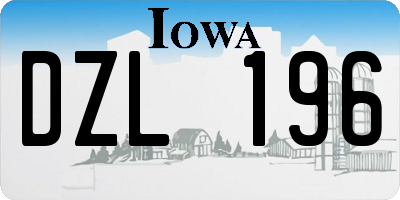 IOWA

DZL 196